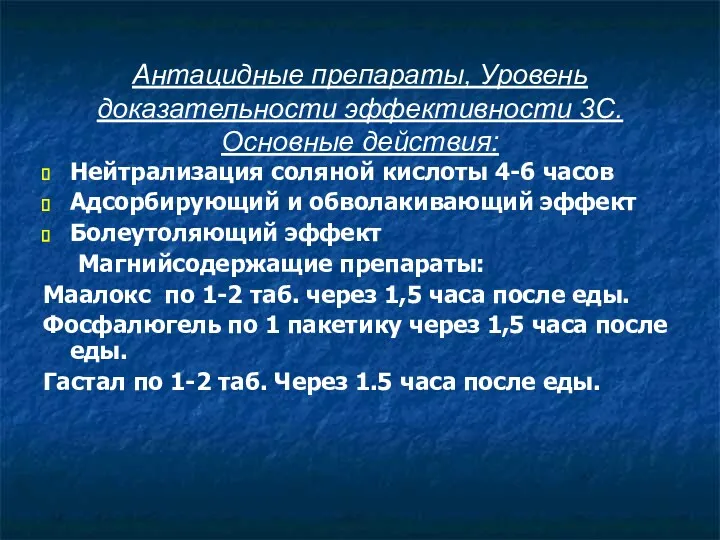 Антацидные препараты, Уровень доказательности эффективности 3С. Основные действия:

Нейтрализация соляной кислоты 4-6 часов
Адсорбирующий и обволакивающий эффект
Болеутоляющий эффект
Магнийсодержащие препараты:
Маалокс по 1-2 таб. через 1,5 часа после еды.
Фосфалюгель по 1 пакетику через 1,5 часа после еды.
Гастал по 1-2 таб. Через 1.5 часа после еды.